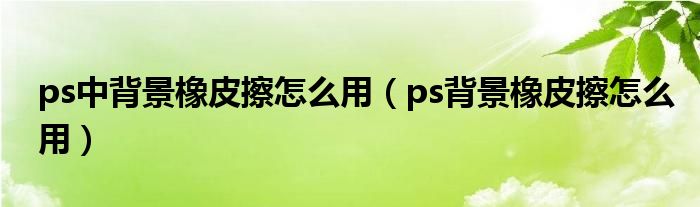 ps中背景橡皮擦怎么用（ps背景橡皮擦怎么用）